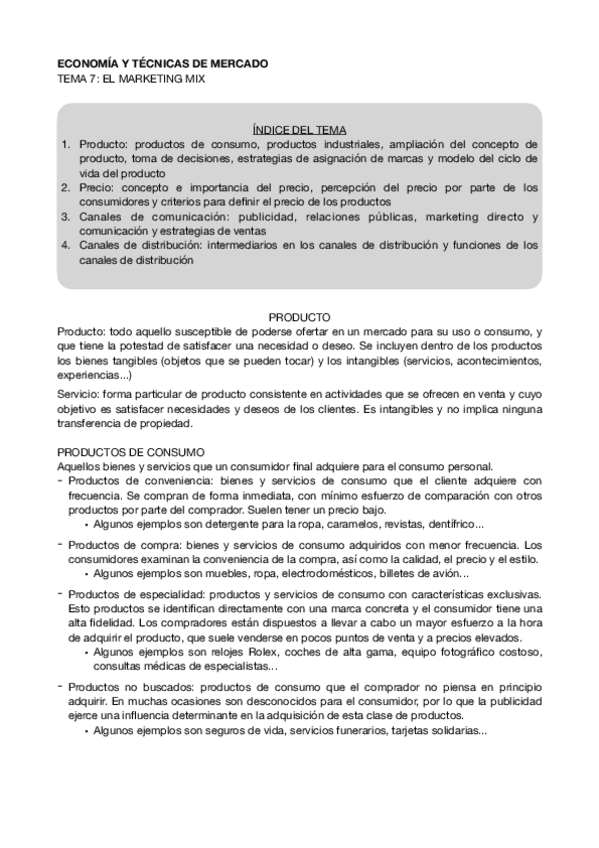 ECONOMÍA Y TÉCNICAS DE MERCADO
TEMA 7: EL MARKETING MIX

ÍNDICE DEL TEMA
1. Producto: productos de consumo, productos industriales, ampliación del concepto de producto, toma de decisiones, estrategias de asignación de marcas y modelo del ciclo de vida del producto
2. Precio: concepto e importancia del precio, percepción del precio por parte de los consumidores y criterios para definir el precio de los productos
3. Canales de comunicación: publicidad, relaciones públicas, marketing directo y comunicación y estrategias de ventas
4. Canales de distribución: intermediarios en los canales de distribución y funciones de los canales de distribución

PRODUCTO
Producto: todo aquello susceptible de poderse ofertar en un mercado para su uso o consumo, y que tiene la potestad de satisfacer una necesidad o deseo. Se incluyen dentro de los productos los bienes tangibles (objetos que se pueden tocar) y los intangibles (servicios, acontecimientos, experiencias...)

Servicio: forma particular de producto consistente en actividades que se ofrecen en venta y cuyo objetivo es satisfacer necesidades y deseos de los clientes. Es intangibles y no implica ninguna transferencia de propiedad.

PRODUCTOS DE CONSUMO
Aquellos bienes y servicios que un consumidor final adquiere para el consumo personal.
- Productos de conveniencia: bienes y servicios de consumo que el cliente adquiere con frecuencia. Se compran de forma inmediata, con mínimo esfuerzo de comparación con otros productos por parte del comprador. Suelen tener un precio bajo.
  • Algunos ejemplos son detergente para la ropa, caramelos, revistas, dentífrico...
- Productos de compra: bienes y servicios de consumo adquiridos con menor frecuencia. Los consumidores examinan la conveniencia de la compra, así como la calidad, el precio y el estilo.
  • Algunos ejemplos son muebles, ropa, electrodomésticos, billetes de avión...
- Productos de especialidad: productos y servicios de consumo con características exclusivas. Esto productos se identifican directamente con una marca concreta y el consumidor tiene una alta fidelidad. Los compradores están dispuestos a llevar a cabo un mayor esfuerzo a la hora de adquirir el producto, que suele venderse en pocos puntos de venta y a precios elevados.
  • Algunos ejemplos son relojes Rolex, coches de alta gama, equipo fotográfico costoso, consultas médicas de especialistas...
- Productos no buscados: productos de consumo que el comprador no piensa en principio adquirir. En muchas ocasiones son desconocidos para el consumidor, por lo que la publicidad ejerce una influencia determinante en la adquisición de esta clase de productos.
  • Algunos ejemplos son seguros de vida, servicios funerarios, tarjetas solidarias...